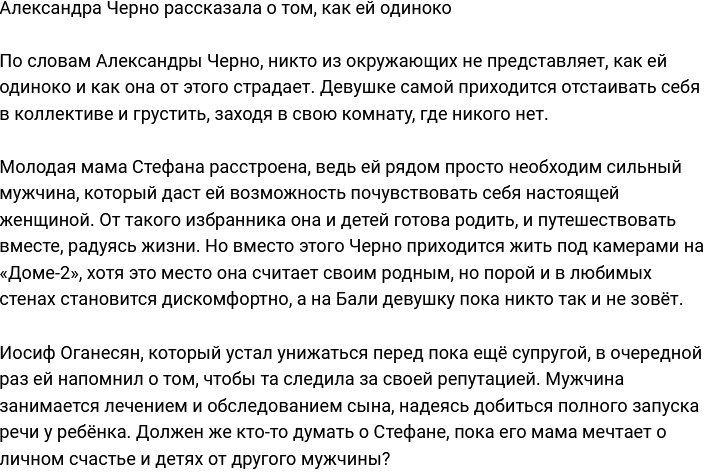 Александра Черно рассказала о том, как ей одиноко

По словам Александры Черно, никто из окружающих не представляет, как ей одиноко и как она от этого страдает. Девушке самой приходится отстаивать себя в коллективе и грустить, заходя в свою комнату, где никого нет.

Молодая мама Стефана расстроена, ведь ей рядом просто необходим сильный мужчина, который даст ей возможность почувствовать себя настоящей женщиной. От такого избранника она и детей готова родить, и путешествовать вместе, радуясь жизни. Но вместо этого Черно приходится жить под камерами на «Доме-2», хотя это место она считает своим родным, но порой и в любимых стенах становится дискомфортно, а на Бали девушку пока никто так и не зовёт.

Иосиф Оганесян, который устал унижаться перед пока ещё супругой, в очередной раз ей напомнил о том, чтобы та следила за своей репутацией. Мужчина занимается лечением и обследованием сына, надеясь добиться полного запуска речи у ребёнка. Должен же кто-то думать о Стефане, пока его мама мечтает о личном счастье и детях от другого мужчины?